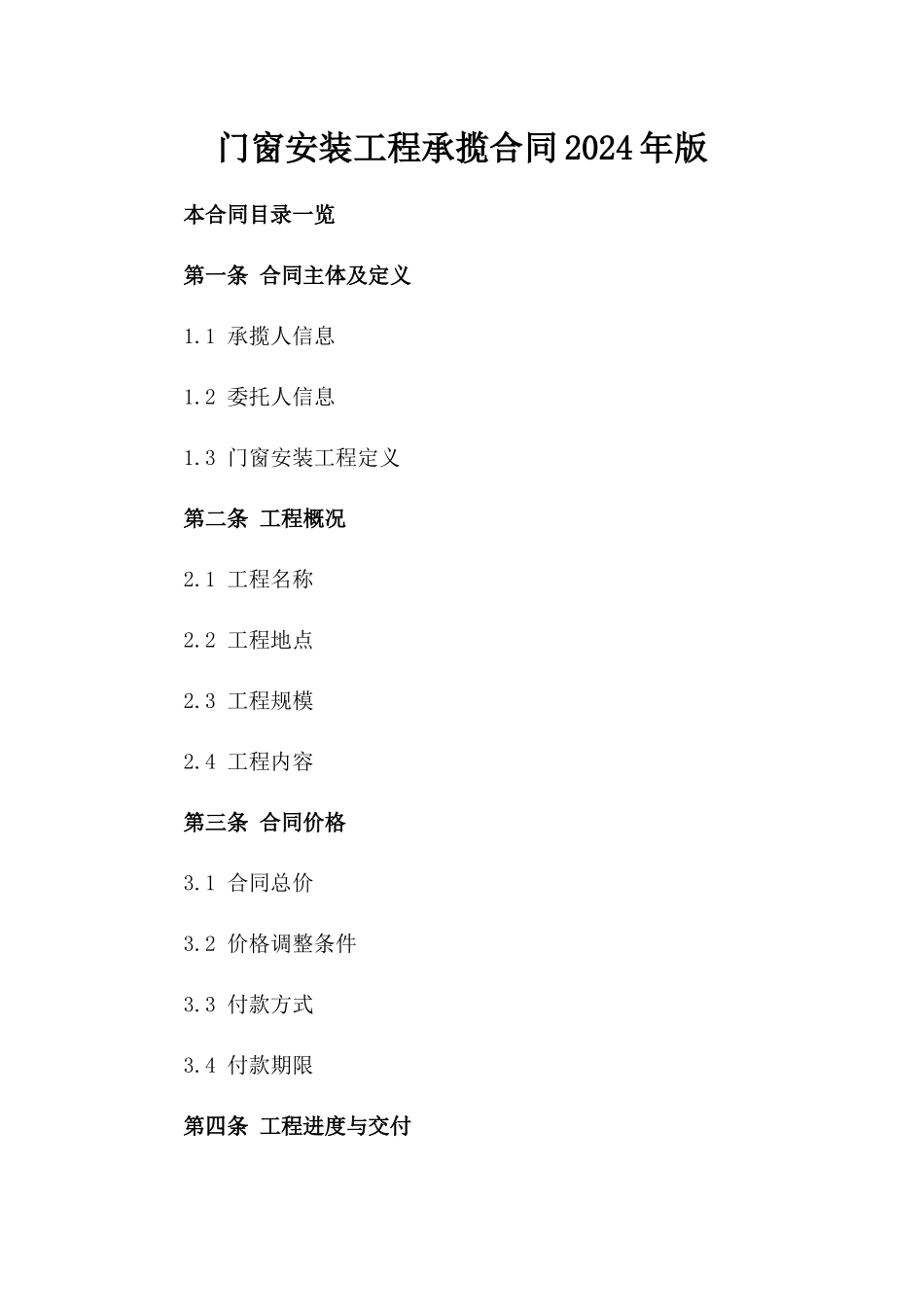 门窗安装工程承揽合同2024年版

本合同目录一览

第一条 合同主体及定义

1.1 承揽人信息

1.2 委托人信息

1.3 门窗安装工程定义

第二条 工程概况

2.1 工程名称

2.2 工程地点

2.3 工程规模

2.4 工程内容

第三条 合同价格

3.1 合同总价

3.2 价格调整条件

3.3 付款方式

3.4 付款期限

第四条 工程进度与交付